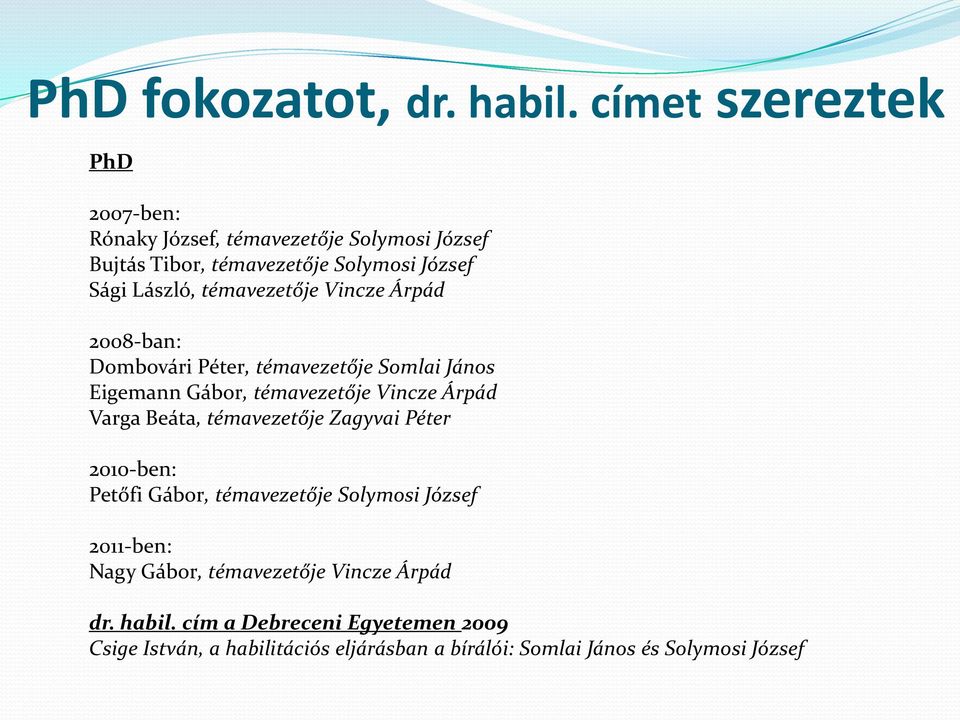 PhD fokozatot, dr. habil. címet szereztek

PhD

2007-ben:
Rónaky József, témavezetője Solymosi József
Bujtás Tibor, témavezetője Solymosi József
Sági László, témavezetője Vincze Árpád

2008-ban:
Dombovári Péter, témavezetője Somlai János
Eigemann Gábor, témavezetője Vincze Árpád
Varga Beáta, témavezetője Zagyvai Péter

2010-ben:
Petőfi Gábor, témavezetője Solymosi József

2011-ben:
Nagy Gábor, témavezetője Vincze Árpád

dr. habil. cím a Debreceni Egyetemen 2009
Csige István, a habilitációs eljárásban a bírálói: Somlai János és Solymosi József